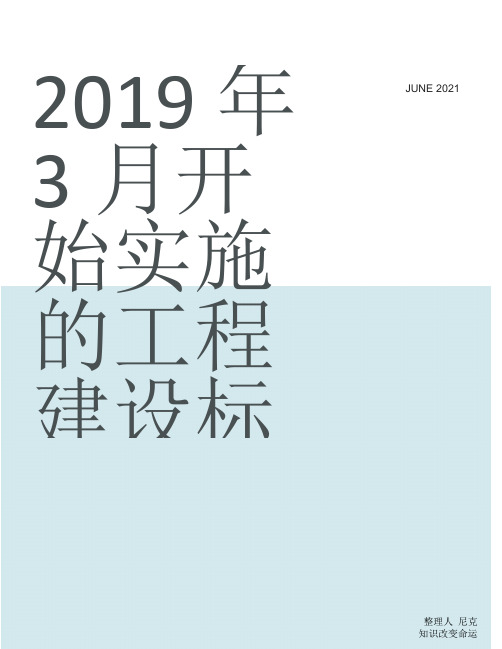 2019 年 3 月开始实施的工程建设标

JUNE 2021

整理人 尼克
知识改变命运